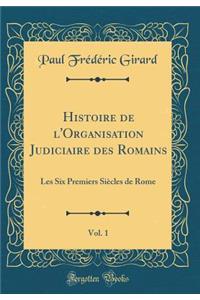 Paul Frédéric Girard

Histoire de l'Organisation Judiciaire des Romains

Les Six Premiers Siècles de Rome

Vol. 1

Forgotten Books